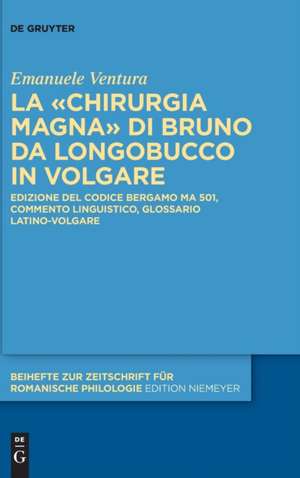 DE GRUYTER

Emanuele Ventura

LA «CHIRURGIA MAGNA» DI BRUNO DA LONGOBUCCO IN VOLGARE

EDIZIONE DEL CODICE BERGAMO MA 501, COMMENTO LINGUISTICO, GLOSSARIO LATINO-VOLGARE

BEIHEFTE ZUR ZEITSCHRIFT FÜR ROMANISCHE PHILOLOGIE EDITION NIEMEYER

DE G